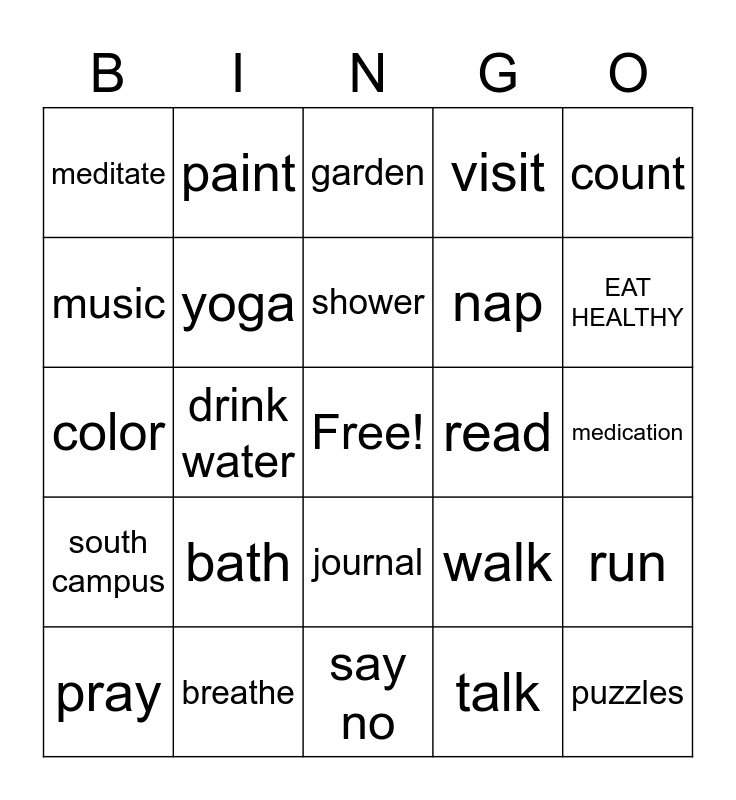 | B | I | N | G | O |
|---|---|---|---|---|
| meditate | paint | garden | visit | count |
| music | yoga | shower | nap | EAT HEALTHY |
| color | drink water | Free! | read | medication |
| south campus | bath | journal | walk | run |
| pray | breathe | say no | talk | puzzles |